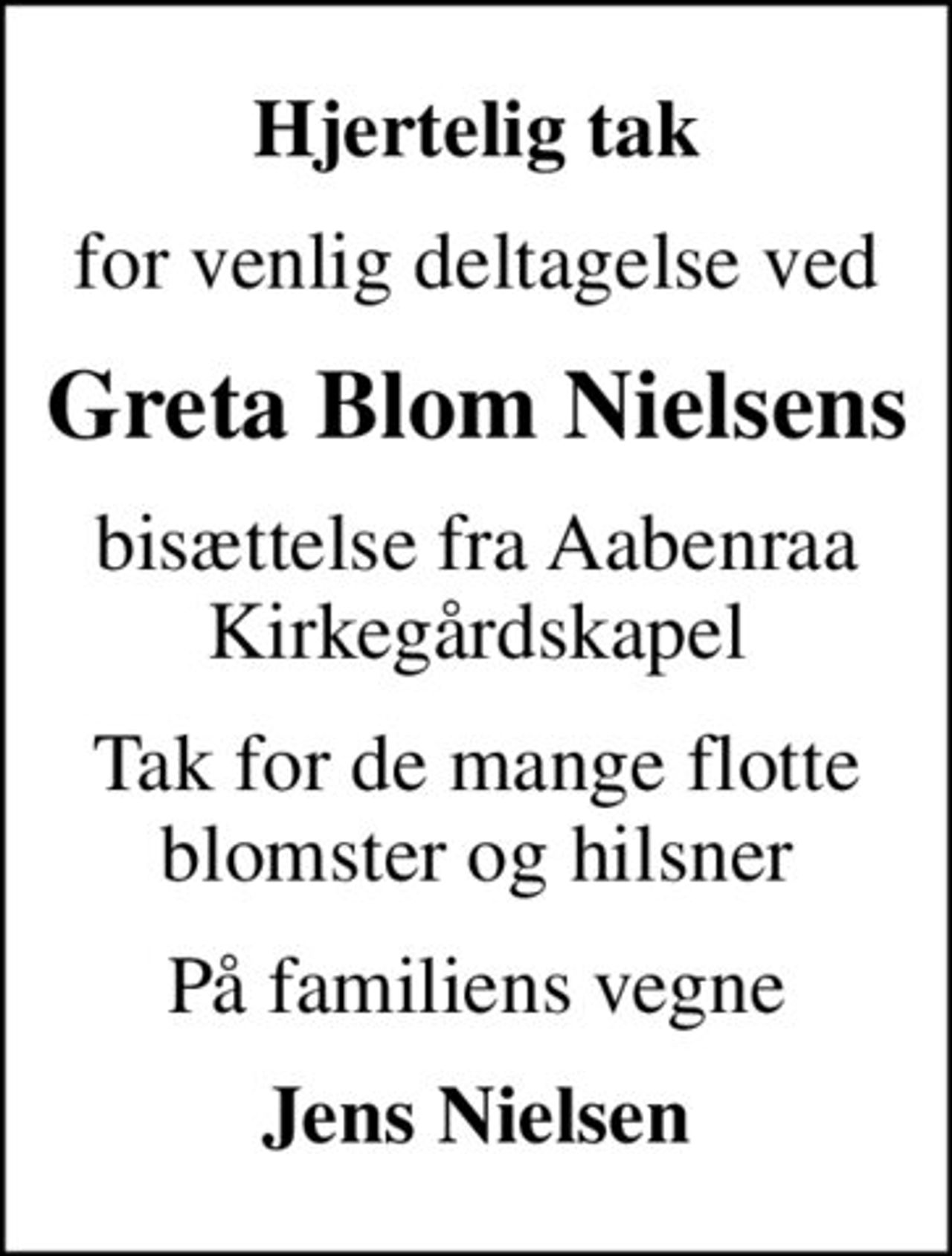 Hjertelig tak

for venlig deltagelse ved

Greta Blom Nielsens

bisættelse fra Aabenraa Kirkegårdskapel

Tak for de mange flotte blomster og hilsner

På familiens vegne

Jens Nielsen